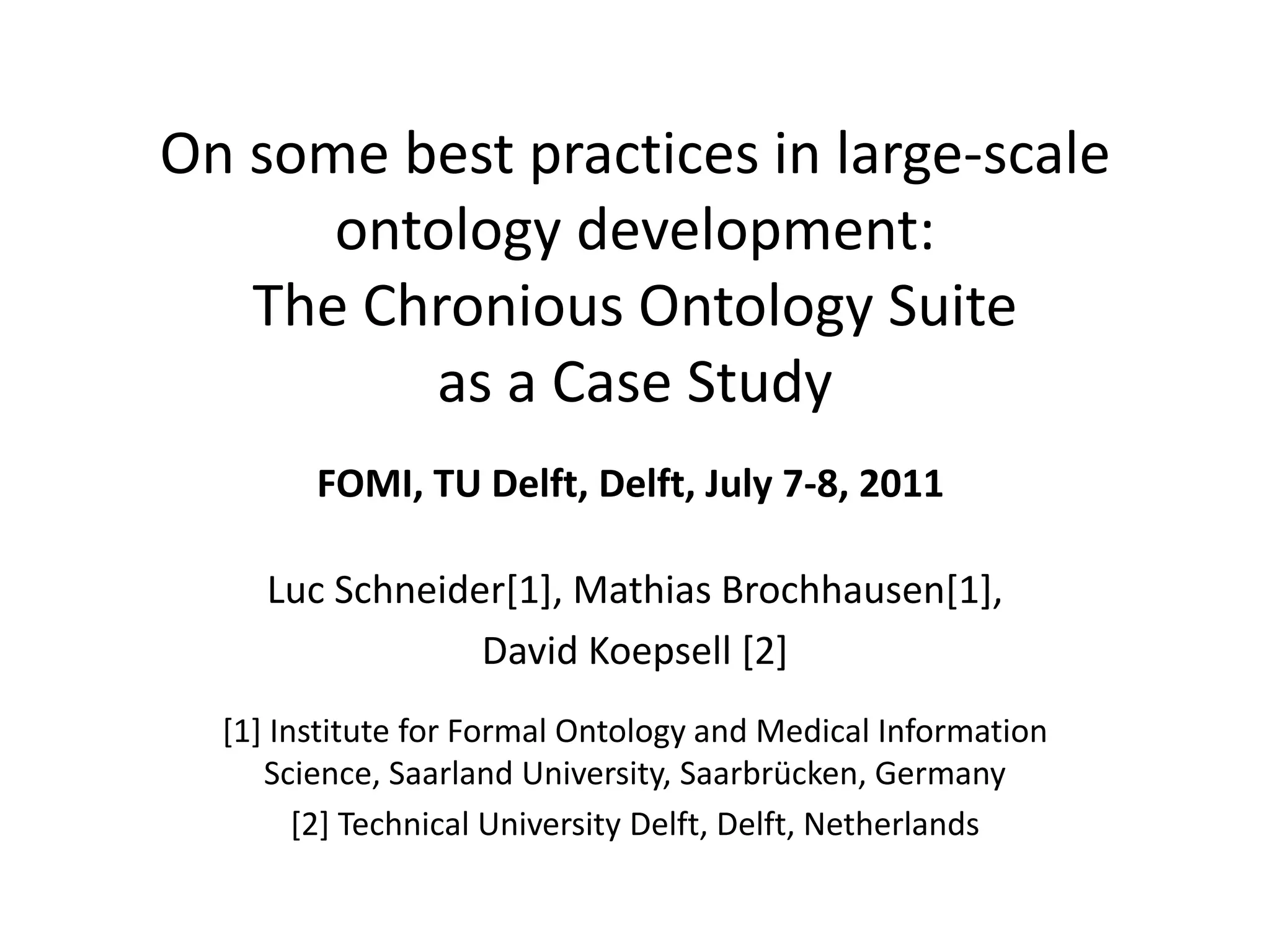 On some best practices in large-scale ontology development: The Chronious Ontology Suite as a Case Study

FOMI, TU Delft, Delft, July 7-8, 2011

Luc Schneider[1], Mathias Brochhausen[1],
David Koepsell [2]

[1] Institute for Formal Ontology and Medical Information Science, Saarland University, Saarbrücken, Germany

[2] Technical University Delft, Delft, Netherlands